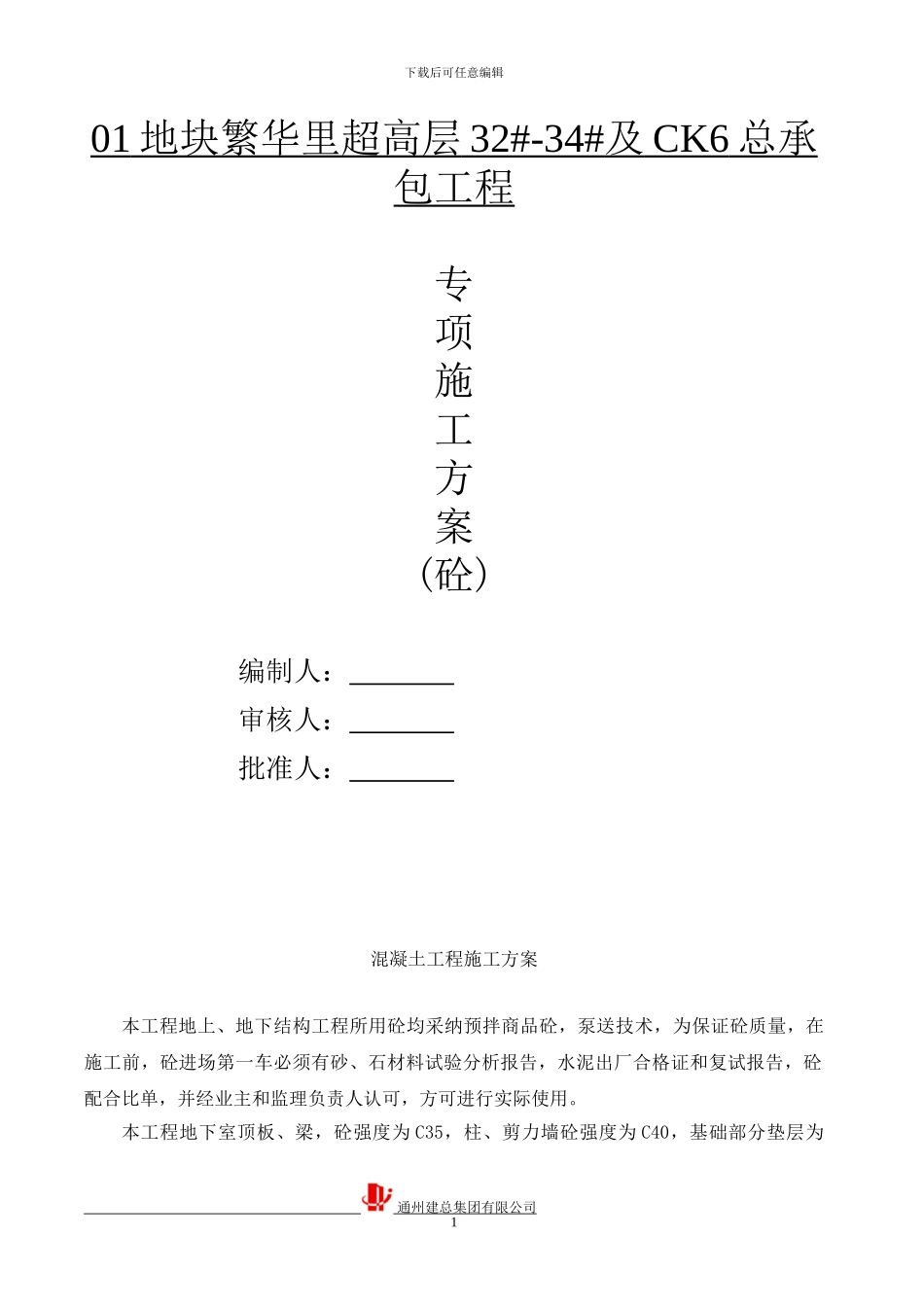 下载后可任意编辑

01 地块繁华里超高层 32#-34#及 CK6 总承包工程

专
项
施
工
方
案
(砼)

编制人：________

审核人：________

批准人：________

混凝土工程施工方案

本工程地上、地下结构工程所用砼均采纳预拌商品砼，泵送技术，为保证砼质量，在施工前，砼进场第一车必须有砂、石材料试验分析报告，水泥出厂合格证和复试报告，砼配合比单，并经业主和监理负责人认可，方可进行实际使用。

本工程地下室顶板、梁，砼强度为 C35，柱、剪力墙砼强度为 C40，基础部分垫层为

通州建总集团有限公司
1